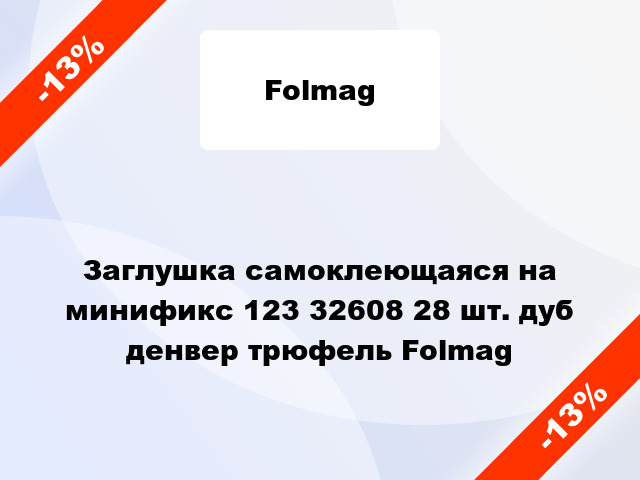 -13%

Folmag

Заглушка самоклеющаяся на минификс 123 32608 28 шт. дуб денвер трюфель Folmag

-13%